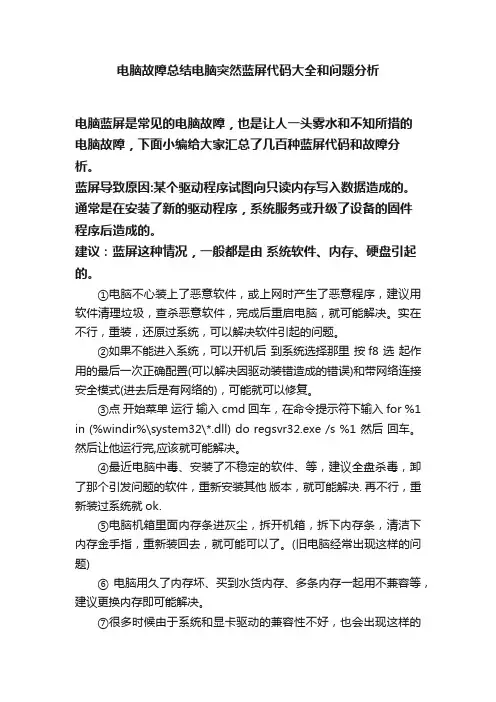 电脑故障总结电脑突然蓝屏代码大全和问题分析

电脑蓝屏是常见的电脑故障，也是让人一头雾水和不知所措的电脑故障，下面小编给大家汇总了几百种蓝屏代码和故障分析。

蓝屏导致原因:某个驱动程序试图向只读内存写入数据造成的。通常是在安装了新的驱动程序，系统服务或升级了设备的固件程序后造成的。

建议：蓝屏这种情况，一般都是由 系统软件、内存、硬盘引起的。

①电脑不心装上了恶意软件，或上网时产生了恶意程序，建议用软件清理垃圾，查杀恶意软件，完成后重启电脑，就可能解决。实在不行，重装，还原过系统，可以解决软件引起的问题。

②如果不能进入系统，可以开机后 到系统选择那里 按 f8 选 起作用的最后一次正确配置(可以解决因驱动装错造成的错误)和带网络连接安全模式(进去后是有网络的)，可能就可以修复。

③点 开始菜单 运行 输入 cmd 回车，在命令提示符下输入 for %1 in (%windir%\system32\*.dll) do regsvr32.exe /s %1 然后 回车。然后让他运行完,应该就可能解决。

④最近电脑中毒、安装了不稳定的软件、等，建议全盘杀毒，卸了那个引发问题的软件，重新安装其他 版本，就可能解决. 再不行，重新装过系统就 ok.

⑤电脑机箱里面内存条进灰尘，拆开机箱，拆下内存条，清洁下内存金手指，重新装回去，就可能可以了。(旧电脑经常出现这样的问题)

⑥ 电脑用久了内存坏、买到水货内存、多条内存一起用不兼容等，建议更换内存即可能解决。

⑦很多时候由于系统和显卡驱动的兼容性不好，也会出现这样的